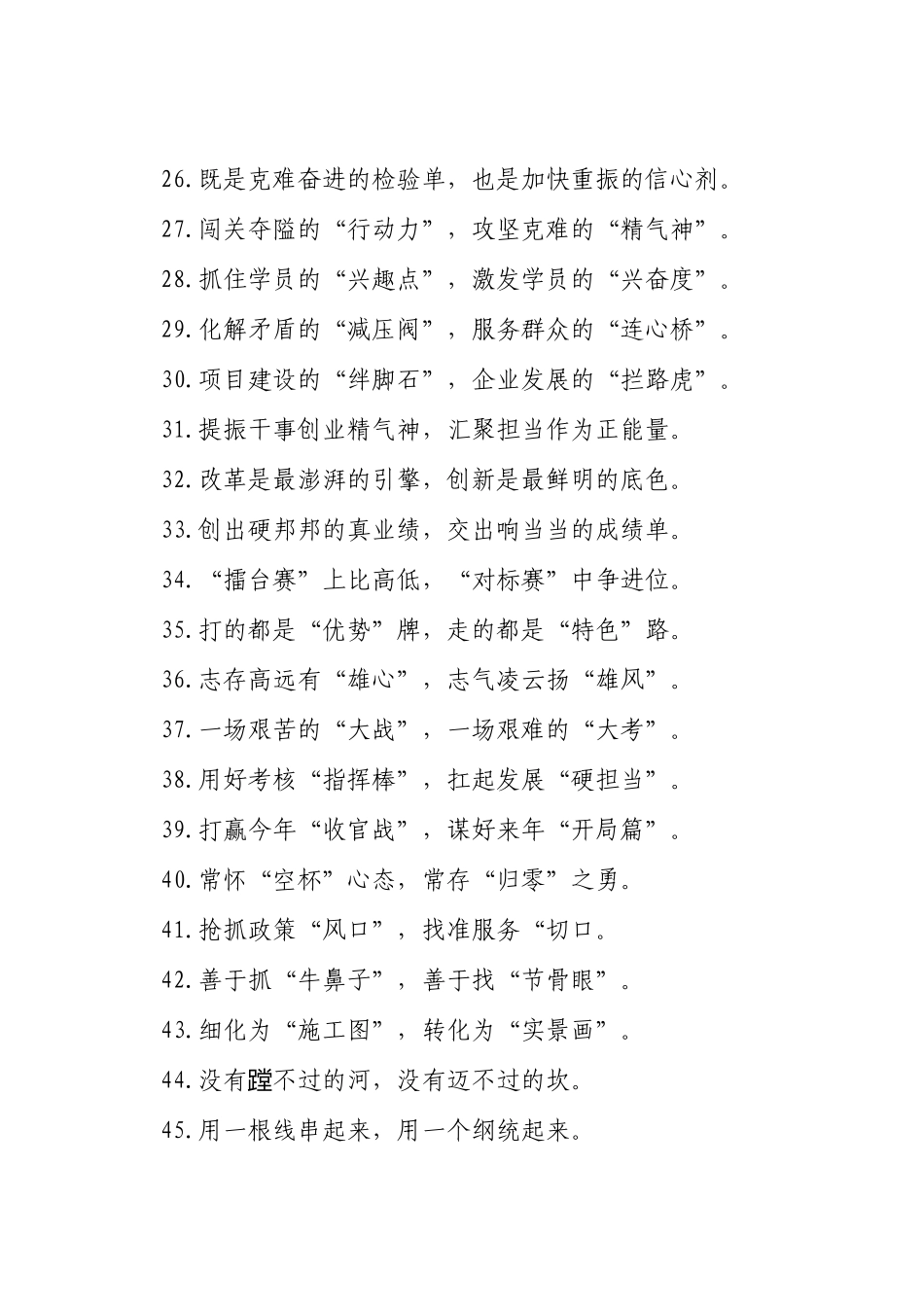 26.既是克难奋进的检验单，也是加快重振的信心剂。
27.闯关夺隘的“行动力”，攻坚克难的“精气神”。
28.抓住学员的“兴趣点”，激发学员的“兴奋度”。
29.化解矛盾的“减压阀”，服务群众的“连心桥”。
30.项目建设的“绊脚石”，企业发展的“拦路虎”。
31.提振干事创业精气神，汇聚担当作为正能量。
32.改革是最澎湃的引擎，创新是最鲜明的底色。
33.创出硬邦邦的真业绩，交出响当当的成绩单。
34.“擂台赛”上比高低，“对标赛”中争进位。
35.打的都是“优势”牌，走的都是“特色”路。
36.志存高远有“雄心”，志气凌云扬“雄风”。
37.一场艰苦的“大战”，一场艰难的“大考”。
38.用好考核“指挥棒”，扛起发展“硬担当”。
39.打赢今年“收官战”，谋好来年“开局篇”。
40.常怀“空杯”心态，常存“归零”之勇。
41.抢抓政策“风口”，找准服务“切口。
42.善于抓“牛鼻子”，善于找“节骨眼”。
43.细化为“施工图”，转化为“实景画”。
44.没有蹚不过的河，没有迈不过的坎。
45.用一根线串起来，用一个纲统起来。